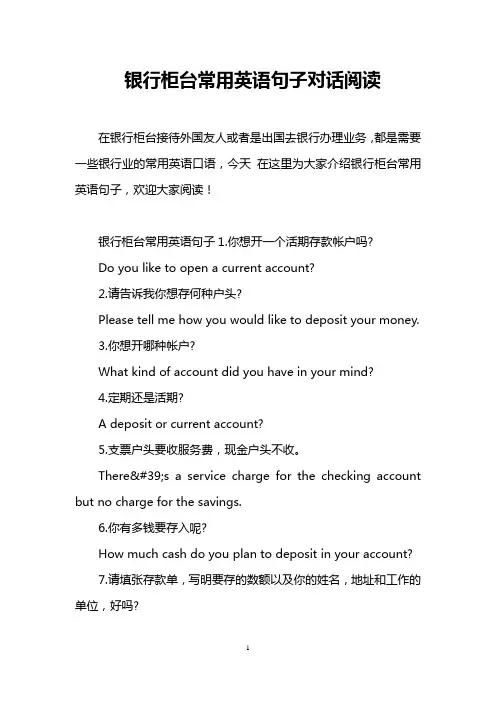 银行柜台常用英语句子对话阅读

在银行柜台接待外国友人或者是出国去银行办理业务，都是需要一些银行业的常用英语口语，今天 在这里为大家介绍银行柜台常用英语句子，欢迎大家阅读！

银行柜台常用英语句子 1.你想开一个活期存款帐户吗?

Do you like to open a current account?

2.请告诉我你想存何种户头?

Please tell me how you would like to deposit your money.

3.你想开哪种帐户?

What kind of account did you have in your mind?

4.定期还是活期?

A deposit or current account?

5.支票户头要收服务费，现金户头不收。

There&#39;s a service charge for the checking account but no charge for the savings.

6.你有多钱要存入呢?

How much cash do you plan to deposit in your account?

7.请填张存款单，写明要存的数额以及你的姓名，地址和工作的单位，好吗?

1